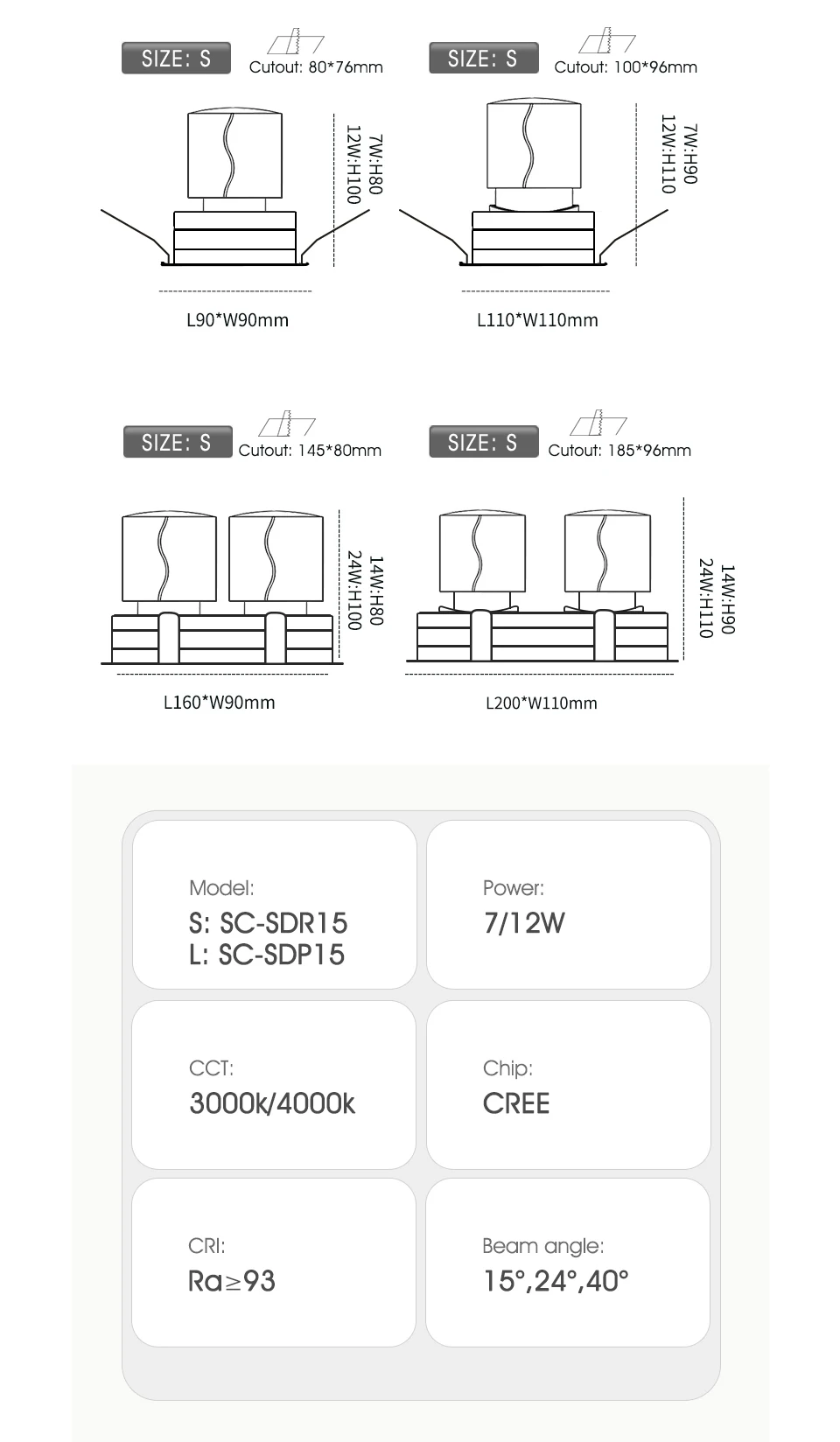 SIZE: S
Cutout: 80*76mm
7W:H80
12W:H100
L90*W90mm

SIZE: S
Cutout: 100*96mm
7W:H90
12W:H110
L110*W110mm

SIZE: S
Cutout: 145*80mm
14W:H80
24W:H100
L160*W90mm

SIZE: S
Cutout: 185*96mm
14W:H90
24W:H110
L200*W110mm

Model:
S: SC-SDR15
L: SC-SDP15

Power:
7/12W

CCT:
3000k/4000k

Chip:
CREE

CRI:
Ra≥93

Beam angle:
15°,24°,40°